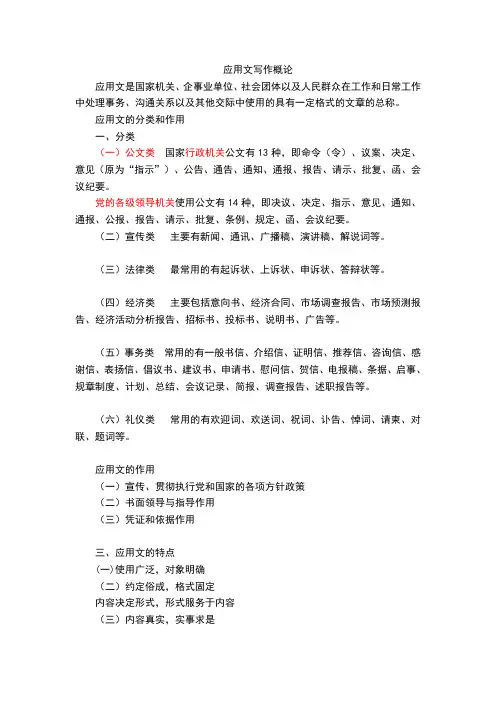 应用文写作概论

应用文是国家机关、企事业单位、社会团体以及人民群众在工作和日常工作中处理事务、沟通关系以及其他交际中使用的具有一定格式的文章的总称。

应用文的分类和作用

一、分类

（一）公文类　国家行政机关公文有 13 种，即命令（令）、议案、决定、意见（原为“指示”）、公告、通告、通知、通报、报告、请示、批复、函、会议纪要。

党的各级领导机关使用公文有 14 种，即决议、决定、指示、意见、通知、通报、公报、报告、请示、批复、条例、规定、函、会议纪要。

（二）宣传类　主要有新闻、通讯、广播稿、演讲稿、解说词等。

（三）法律类　最常用的有起诉状、上诉状、申诉状、答辩状等。

（四）经济类　主要包括意向书、经济合同、市场调查报告、市场预测报告、经济活动分析报告、招标书、投标书、说明书、广告等。

（五）事务类　常用的有一般书信、介绍信、证明信、推荐信、咨询信、感谢信、表扬信、倡议书、建议书、申请书、慰问信、贺信、电报稿、条据、启事、规章制度、计划、总结、会议记录、简报、调查报告、述职报告等。

（六）礼仪类　常用的有欢迎词、欢送词、祝词、讣告、悼词、请柬、对联、题词等。

应用文的作用

（一）宣传、贯彻执行党和国家的各项方针政策

（二）书面领导与指导作用

（三）凭证和依据作用

三、应用文的特点

(一)使用广泛，对象明确

（二）约定俗成，格式固定

内容决定形式，形式服务于内容

（三）内容真实，实事求是